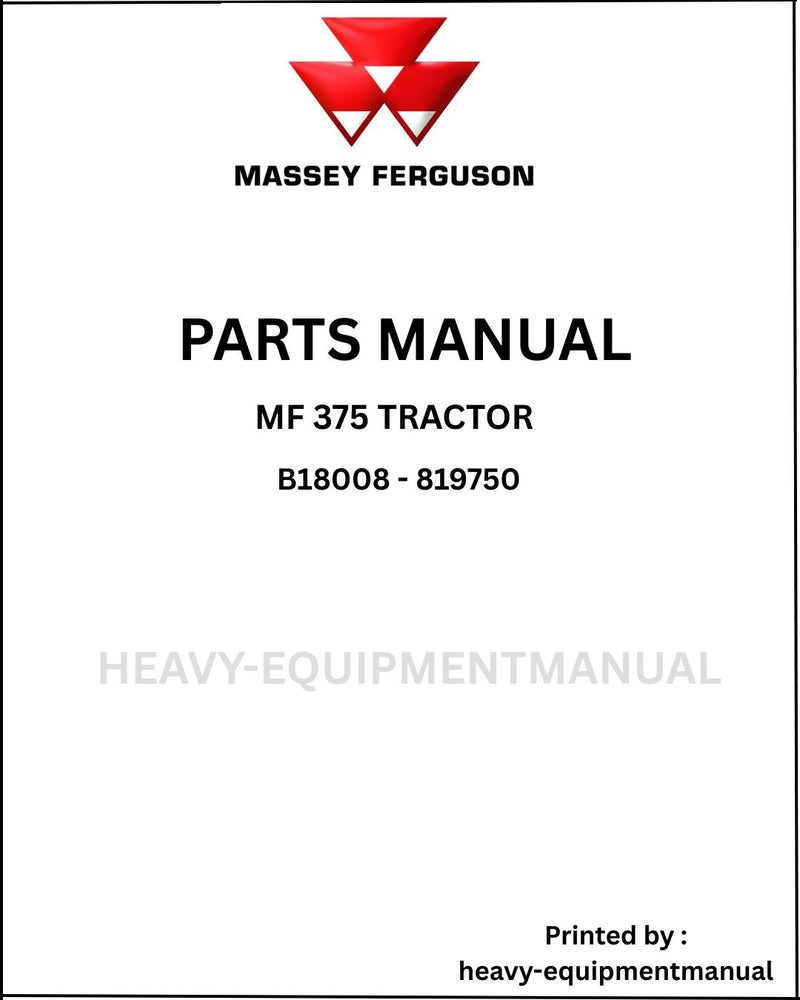 MASSEY FERGUSON

PARTS MANUAL

MF 375 TRACTOR

B18008 - 819750

HEAVY-EQUIPMENTMANUAL

Printed by :
heavy-equipmentmanual